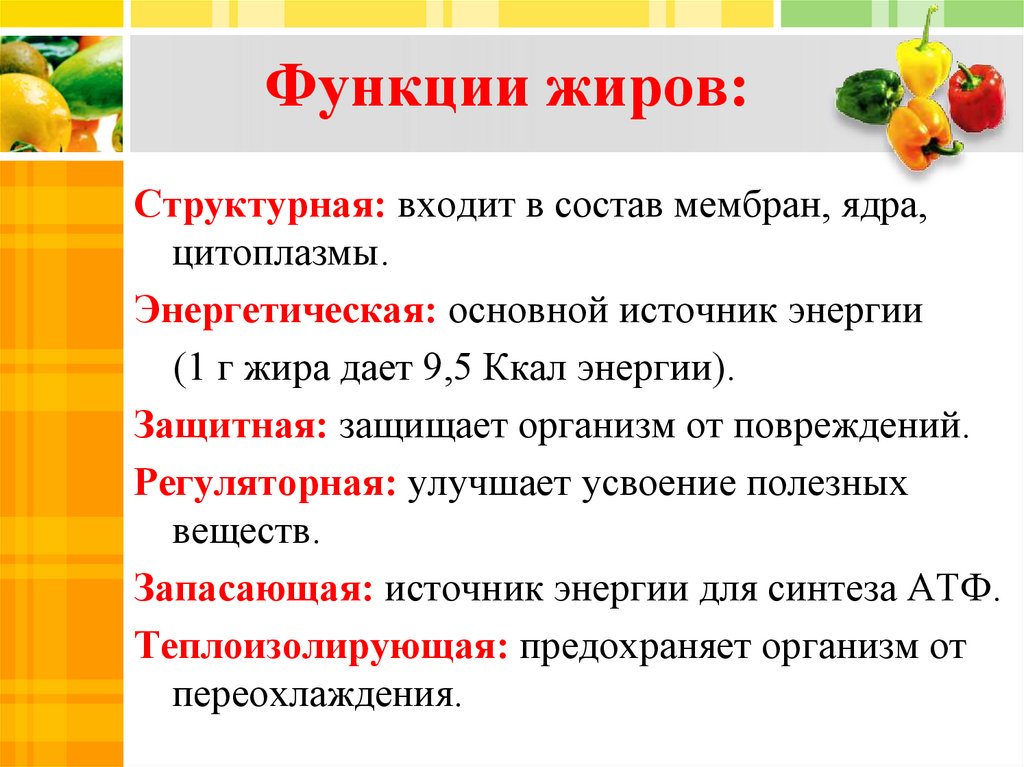 Функции жиров:

Структурная: входит в состав мембран, ядра, цитоплазмы.

Энергетическая: основной источник энергии (1 г жира дает 9,5 Ккал энергии).

Защитная: защищает организм от повреждений.

Регуляторная: улучшает усвоение полезных веществ.

Запасающая: источник энергии для синтеза АТФ.

Теплоизолирующая: предохраняет организм от переохлаждения.